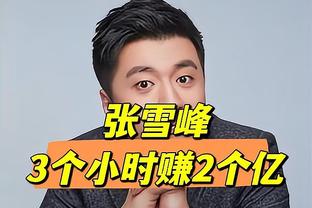 张雪峰
3个小时赚2个亿